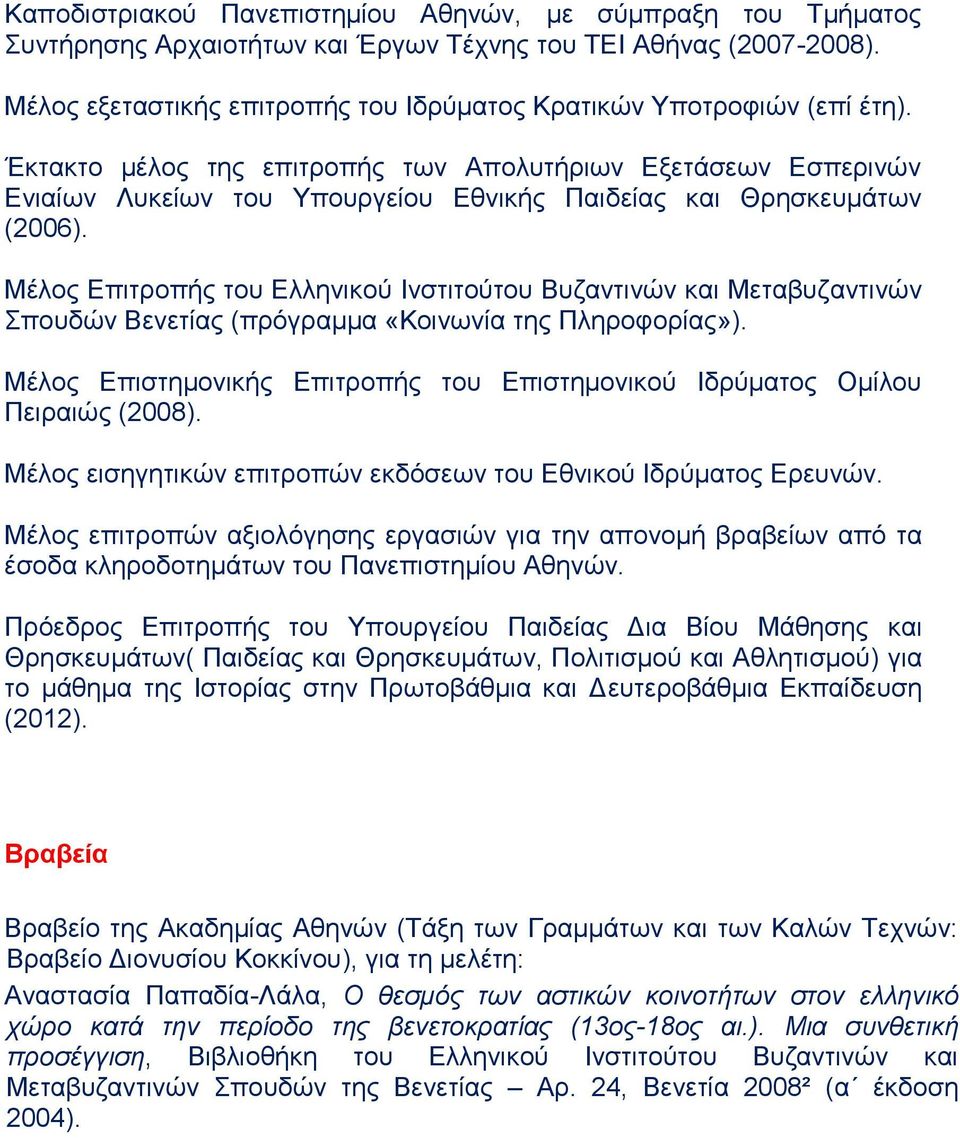 Καποδιστριακού Πανεπιστημίου Αθηνών, με σύμπραξη του Τμήματος Συντήρησης Αρχαιοτήτων και Έργων Τέχνης του ΤΕΙ Αθήνας (2007-2008).

Μέλος εξεταστικής επιτροπής του Ιδρύματος Κρατικών Υποτροφιών (επί έτη).

Έκτακτο μέλος της επιτροπής των Απολυτήριων Εξετάσεων Εσπερινών Ενιαίων Λυκείων του Υπουργείου Εθνικής Παιδείας και Θρησκευμάτων (2006).

Μέλος Επιτροπής του Ελληνικού Ινστιτούτου Βυζαντινών και Μεταβυζαντινών Σπουδών Βενετίας (πρόγραμμα «Κοινωνία της Πληροφορίας»).

Μέλος Επιστημονικής Επιτροπής του Επιστημονικού Ιδρύματος Ομίλου Πειραιώς (2008).

Μέλος εισηγητικών επιτροπών εκδόσεων του Εθνικού Ιδρύματος Ερευνών.

Μέλος επιτροπών αξιολόγησης εργασιών για την απονομή βραβείων από τα έσοδα κληροδοτημάτων του Πανεπιστημίου Αθηνών.

Πρόεδρος Επιτροπής του Υπουργείου Παιδείας Δια Βίου Μάθησης και Θρησκευμάτων( Παιδείας και Θρησκευμάτων, Πολιτισμού και Αθλητισμού) για το μάθημα της Ιστορίας στην Πρωτοβάθμια και Δευτεροβάθμια Εκπαίδευση (2012).

Βραβεία

Βραβείο της Ακαδημίας Αθηνών (Τάξη των Γραμμάτων και των Καλών Τεχνών: Βραβείο Διονυσίου Κοκκίνου), για τη μελέτη:

Αναστασία Παπαδία-Λάλα, Ο θεσμός των αστικών κοινοτήτων στον ελληνικό χώρο κατά την περίοδο της βενετοκρατίας (13ος-18ος αι.). Μια συνθετική προσέγγιση, Βιβλιοθήκη του Ελληνικού Ινστιτούτου Βυζαντινών και Μεταβυζαντινών Σπουδών της Βενετίας – Αρ. 24, Βενετία 2008² (α΄ έκδοση 2004).